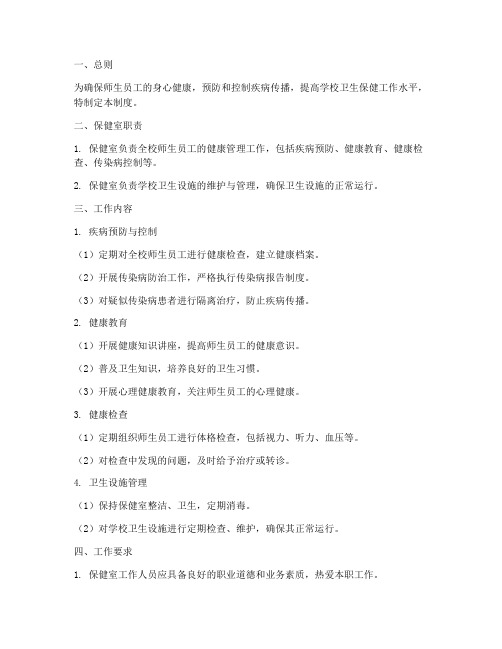 一、总则

为确保师生员工的身心健康，预防和控制疾病传播，提高学校卫生保健工作水平，特制定本制度。

二、保健室职责

1. 保健室负责全校师生员工的健康管理工作，包括疾病预防、健康教育、健康检查、传染病控制等。

2. 保健室负责学校卫生设施的维护与管理，确保卫生设施的正常运行。

三、工作内容

1. 疾病预防与控制

（1）定期对全校师生员工进行健康检查，建立健康档案。

（2）开展传染病防治工作，严格执行传染病报告制度。

（3）对疑似传染病患者进行隔离治疗，防止疾病传播。

2. 健康教育

（1）开展健康知识讲座，提高师生员工的健康意识。

（2）普及卫生知识，培养良好的卫生习惯。

（3）开展心理健康教育，关注师生员工的心理健康。

3. 健康检查

（1）定期组织师生员工进行体格检查，包括视力、听力、血压等。

（2）对检查中发现的问题，及时给予治疗或转诊。

4. 卫生设施管理

（1）保持保健室整洁、卫生，定期消毒。

（2）对学校卫生设施进行定期检查、维护，确保其正常运行。

四、工作要求

1. 保健室工作人员应具备良好的职业道德和业务素质，热爱本职工作。